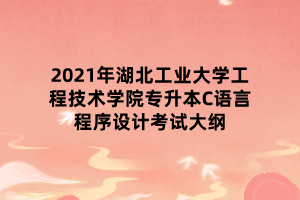 2021年湖北工业大学工程技术学院专升本C语言程序设计考试大纲